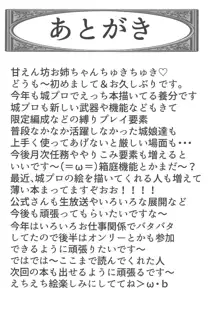 あとがき

甘えん坊お姉ちゃんちゅきちゅき♡
どうも～初めまして＆お久しぶりです。
今年も城プロでえっち本描いてる養分です
城プロも新しい武器や機能などもきて
限定編成などの縛りプレイ要素
普段なかなか活躍しなかった城娘達も
上手く使ってあげないと厳しい場面も･･･
今後月次任務ややりこみ要素も増えると
いいです～(＝ω＝)箱庭機能とかまだ～？
最近､城プロの絵を描いてくれる人も増えて
薄い本まってますぞおお！！！！
公式さんも生放送やいろいろな展開など
今後も頑張ってもらいたいですな～
今年はいろいろお仕事関係でバタバタ
してたので後半はオンリーとかも参加
できるように頑張りたいです～
ではでは～ここまで読んでくれた人
次回の本も出せるように頑張るです～
えちえち絵楽しみにしててね＞ω･b